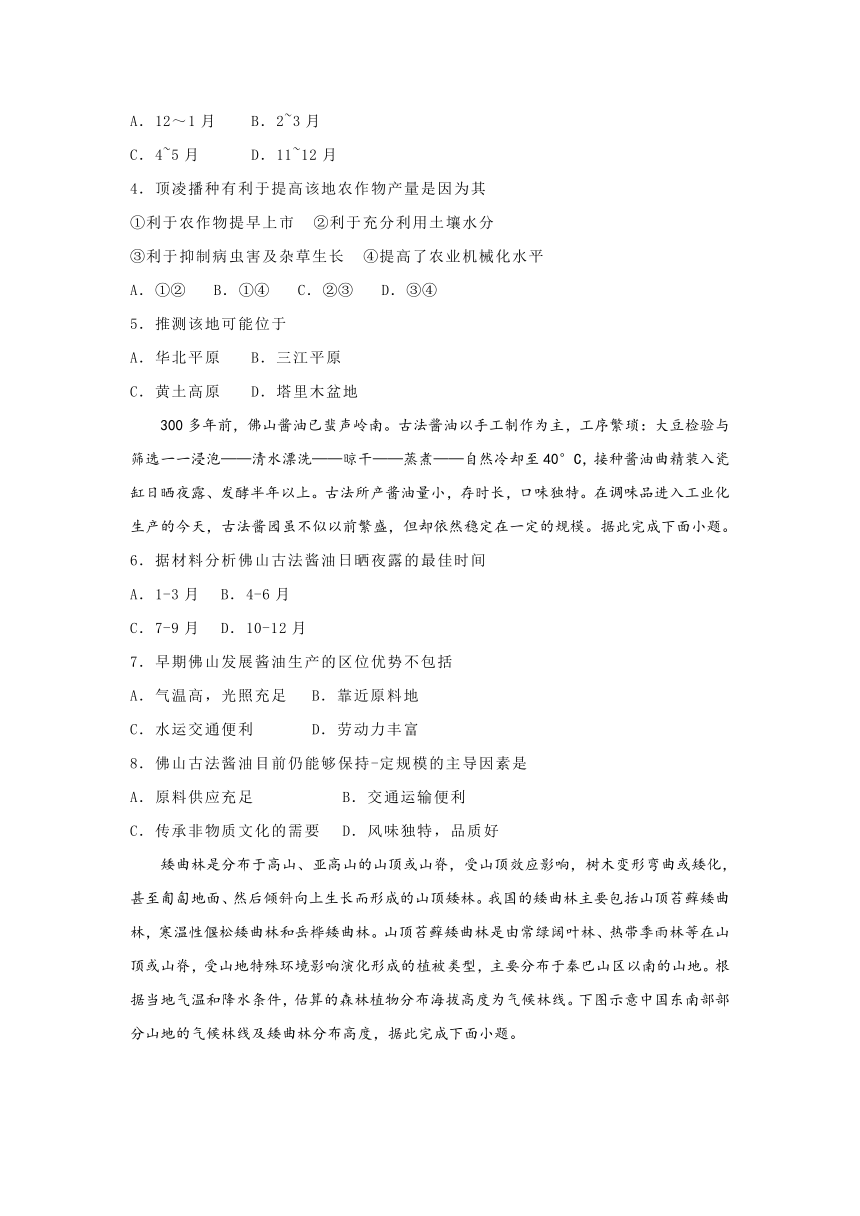 A．12～1月　　B．2~3月

C．4~5月　　　D．11~12月

4．顶凌播种有利于提高该地农作物产量是因为其

①利于农作物提早上市　②利于充分利用土壤水分

③利于抑制病虫害及杂草生长　④提高了农业机械化水平

A．①②　 B．①④　 C．②③　 D．③④

5．推测该地可能位于

A．华北平原　　B．三江平原

C．黄土高原　　D．塔里木盆地

300多年前，佛山酱油已蜚声岭南。古法酱油以手工制作为主，工序繁琐：大豆检验与筛选一一浸泡——清水漂洗——晾干——蒸煮——自然冷却至40°C，接种酱油曲精装入瓷缸日晒夜露、发酵半年以上。古法所产酱油量小，存时长，口味独特。在调味品进入工业化生产的今天，古法酱园虽不似以前繁盛，但却依然稳定在一定的规模。据此完成下面小题。

6．据材料分析佛山古法酱油日晒夜露的最佳时间

A．1-3月　B．4-6月

C．7-9月　D．10-12月

7．早期佛山发展酱油生产的区位优势不包括

A．气温高，光照充足　 B．靠近原料地

C．水运交通便利　　　 D．劳动力丰富

8．佛山古法酱油目前仍能够保持-定规模的主导因素是

A．原料供应充足　　　　　B．交通运输便利

C．传承非物质文化的需要　D．风味独特，品质好

矮曲林是分布于高山、亚高山的山顶或山脊，受山顶效应影响，树木变形弯曲或矮化，甚至匍匐地面、然后倾斜向上生长而形成的山顶矮林。我国的矮曲林主要包括山顶苔藓矮曲林，寒温性偃松矮曲林和岳桦矮曲林。山顶苔藓矮曲林是由常绿阔叶林、热带季雨林等在山顶或山脊，受山地特殊环境影响演化形成的植被类型，主要分布于秦巴山区以南的山地。根据当地气温和降水条件，估算的森林植物分布海拔高度为气候林线。下图示意中国东南部部分山地的气候林线及矮曲林分布高度，据此完成下面小题。